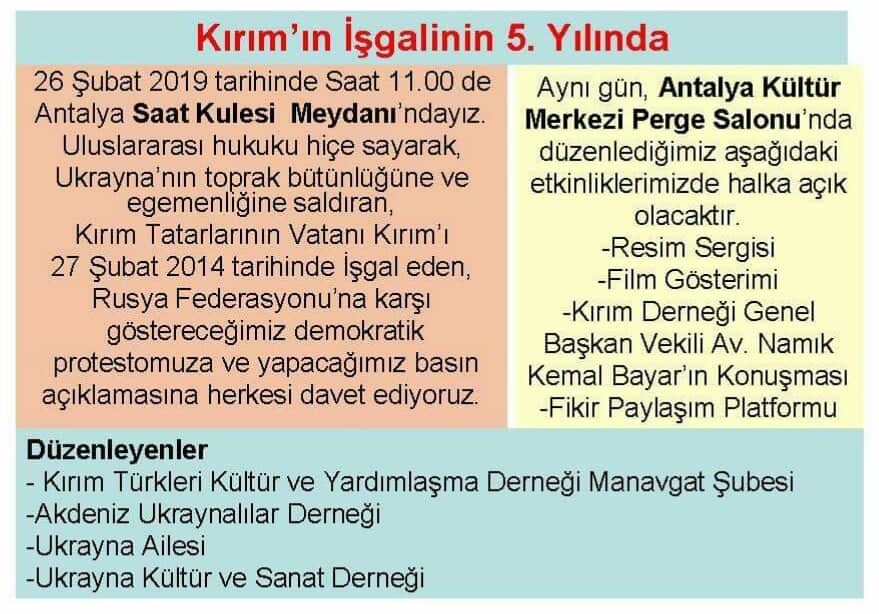 Kırım'ın İşgalinin 5. Yılında

26 Şubat 2019 tarihinde Saat 11.00 de Antalya Saat Kulesi Meydanı'ndayız. Uluslararası hukuku hiçe sayarak, Ukrayna'nın toprak bütünlüğüne ve egemenliğine saldıran, Kırım Tatarlarının Vatanı Kırım'ı 27 Şubat 2014 tarihinde İşgal eden, Rusya Federasyonu'na karşı göstereceğimiz demokratik protestomuza ve yapacağımız basın açıklamasına herkesi davet ediyoruz.

Aynı gün, Antalya Kültür Merkezi Perge Salonu'nda düzenlediğimiz aşağıdaki etkinliklerimizde halka açık olacaktır.
-Resim Sergisi
-Film Gösterimi
-Kırım Derneği Genel Başkan Vekili Av. Namık Kemal Bayar'ın Konuşması
-Fikir Paylaşım Platformu

Düzenleyenler
- Kırım Türkleri Kültür ve Yardımlaşma Derneği Manavgat Şubesi
-Akdeniz Ukraynalılar Derneği
-Ukrayna Ailesi
-Ukrayna Kültür ve Sanat Derneği